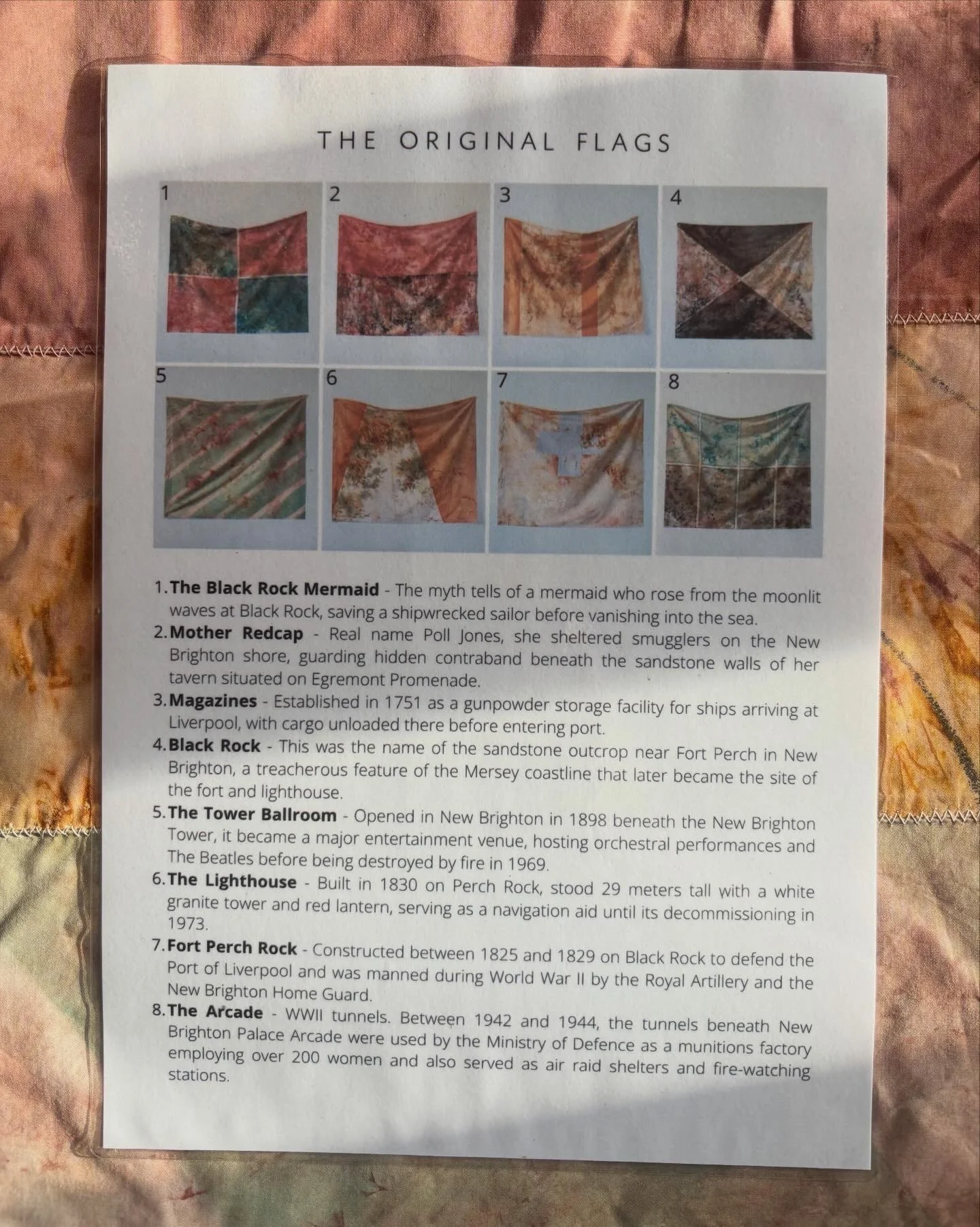 THE ORIGINAL FLAGS

1

2

3

4

5

6

7

8

1. The Black Rock Mermaid - The myth tells of a mermaid who rose from the moonlit waves at Black Rock, saving a shipwrecked sailor before vanishing into the sea.
2. Mother Redcap - Real name Poll Jones, she sheltered smugglers on the New Brighton shore, guarding hidden contraband beneath the sandstone walls of her tavern situated on Egremont Promenade.
3. Magazines - Established in 1751 as a gunpowder storage facility for ships arriving at Liverpool, with cargo unloaded there before entering port.
4. Black Rock - This was the name of the sandstone outcrop near Fort Perch in New Brighton, a treacherous feature of the Mersey coastline that later became the site of the fort and lighthouse.
5. The Tower Ballroom - Opened in New Brighton in 1898 beneath the New Brighton Tower, it became a major entertainment venue, hosting orchestral performances and The Beatles before being destroyed by fire in 1969.
6. The Lighthouse - Built in 1830 on Perch Rock, stood 29 meters tall with a white granite tower and red lantern, serving as a navigation aid until its decommissioning in 1973.
7. Fort Perch Rock - Constructed between 1825 and 1829 on Black Rock to defend the Port of Liverpool and was manned during World War II by the Royal Artillery and the New Brighton Home Guard.
8. The Arcade - WWII tunnels. Between 1942 and 1944, the tunnels beneath New Brighton Palace Arcade were used by the Ministry of Defence as a munitions factory employing over 200 women and also served as air raid shelters and fire-watching stations.